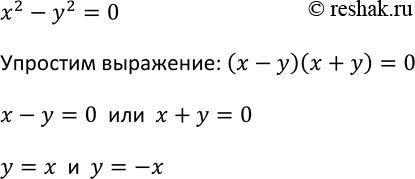 $x^2 - y^2 = 0$ © reshak.ru

Упростим выражение: $(x - y)(x + y) = 0$

$x - y = 0$ или $x + y = 0$

$y = x$ и $y = -x$